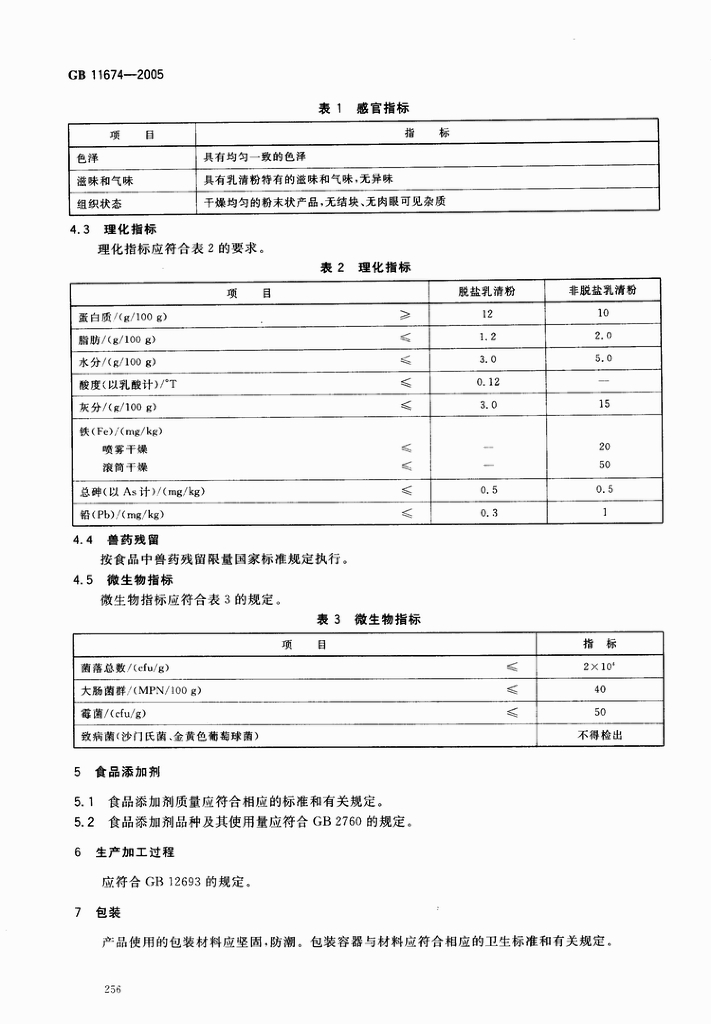 GB 11674—2005

表1 感官指标

| 项目 | 指标 |
|---|---|
| 色泽 | 具有均匀一致的色泽 |
| 滋味和气味 | 具有乳清粉特有的滋味和气味，无异味 |
| 组织状态 | 干燥均匀的粉末状产品，无结块、无肉眼可见杂质 |

4.3 理化指标

理化指标应符合表2的要求。

表2 理化指标

| 项目 | | 脱盐乳清粉 | 非脱盐乳清粉 |
|---|---|---|---|
| 蛋白质/(g/100 g) | ≥ | 12 | 10 |
| 脂肪/(g/100 g) | ≤ | 1.2 | 2.0 |
| 水分/(g/100 g) | ≤ | 3.0 | 5.0 |
| 酸度(以乳酸计)/°T | ≤ | 0.12 | — |
| 灰分/(g/100 g) | ≤ | 3.0 | 15 |
| 铁(Fe)/(mg/kg) | | | |
| 喷雾干燥 | ≤ | — | 20 |
| 滚筒干燥 | ≤ | — | 50 |
| 总砷(以As计)/(mg/kg) | ≤ | 0.5 | 0.5 |
| 铅(Pb)/(mg/kg) | ≤ | 0.3 | 1 |

4.4 兽药残留

按食品中兽药残留限量国家标准规定执行。

4.5 微生物指标

微生物指标应符合表3的规定。

表3 微生物指标

| 项目 | | 指标 |
|---|---|---|
| 菌落总数/(cfu/g) | ≤ | $2\times10^4$ |
| 大肠菌群/(MPN/100 g) | ≤ | 40 |
| 霉菌/(cfu/g) | ≤ | 50 |
| 致病菌(沙门氏菌、金黄色葡萄球菌) | | 不得检出 |

5 食品添加剂

5.1 食品添加剂质量应符合相应的标准和有关规定。

5.2 食品添加剂品种及其使用量应符合GB 2760的规定。

6 生产加工过程

应符合GB 12693的规定。

7 包装

产品使用的包装材料应坚固，防潮。包装容器与材料应符合相应的卫生标准和有关规定。

256